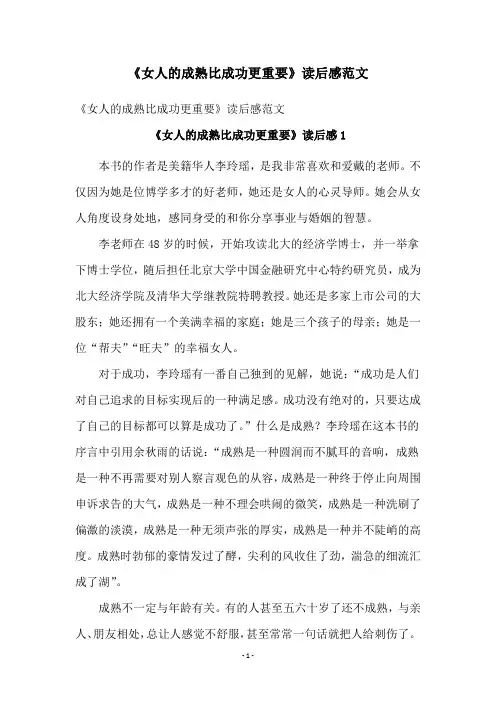 《女人的成熟比成功更重要》读后感范文

《女人的成熟比成功更重要》读后感范文

《女人的成熟比成功更重要》读后感1

本书的作者是美籍华人李玲瑶，是我非常喜欢和爱戴的老师。不仅因为她是位博学多才的好老师，她还是女人的心灵导师。她会从女人角度设身处地，感同身受的和你分享事业与婚姻的智慧。

李老师在48岁的时候，开始攻读北大的经济学博士，并一举拿下博士学位，随后担任北京大学中国金融研究中心特约研究员，成为北大经济学院及清华大学继教院特聘教授。她还是多家上市公司的大股东；她还拥有一个美满幸福的家庭；她是三个孩子的母亲；她是一位“帮夫”“旺夫”的幸福女人。

对于成功，李玲瑶有一番自己独到的见解，她说：“成功是人们对自己追求的目标实现后的一种满足感。成功没有绝对的，只要达成了自己的目标都可以算是成功了。”什么是成熟？李玲瑶在这本书的序言中引用余秋雨的话说：“成熟是一种圆润而不腻耳的音响，成熟是一种不再需要对别人察言观色的从容，成熟是一种终于停止向周围申诉求告的大气，成熟是一种不理会哄闹的微笑，成熟是一种洗刷了偏激的淡漠，成熟是一种无须声张的厚实，成熟是一种并不陡峭的高度。成熟时勃郁的豪情发过了酵，尖利的风收住了劲，湍急的细流汇成了湖”。

成熟不一定与年龄有关。有的人甚至五六十岁了还不成熟，与亲人、朋友相处，总让人感觉不舒服，甚至常常一句话就把人给刺伤了。

- 1 -